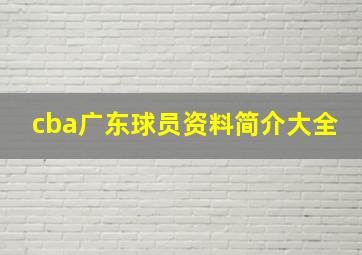 cba广东球员资料简介大全